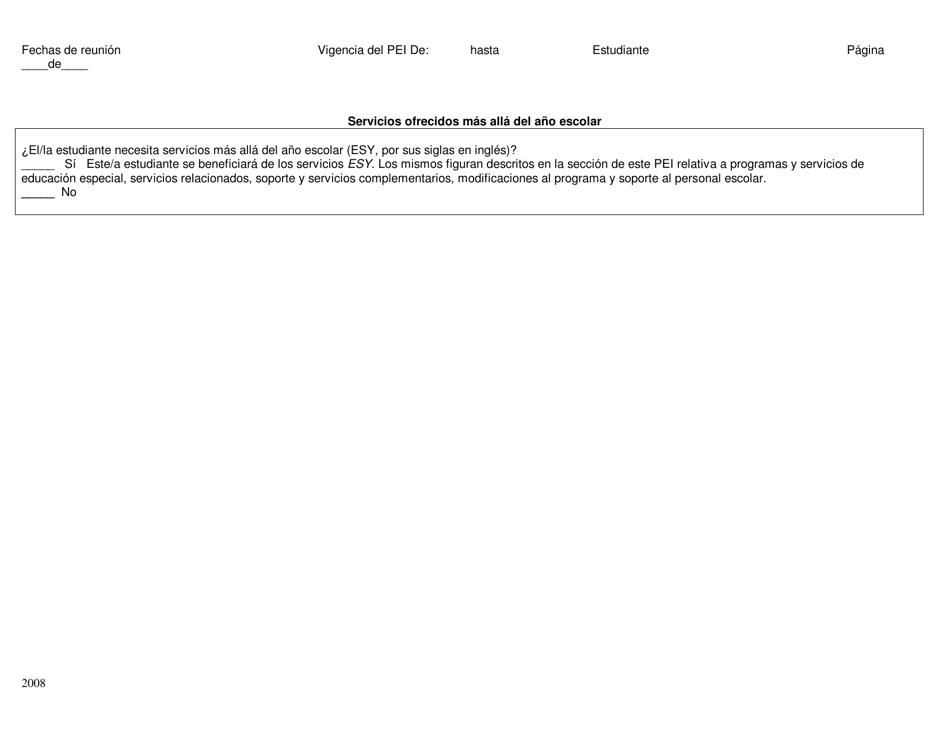 Fechas de reunión Vigencia del PEI De: hasta Estudiante Página ____de____

Servicios ofrecidos más allá del año escolar

¿El/la estudiante necesita servicios más allá del año escolar (ESY, por sus siglas en inglés)?
_____ Sí Este/a estudiante se beneficiará de los servicios ESY. Los mismos figuran descritos en la sección de este PEI relativa a programas y servicios de educación especial, servicios relacionados, soporte y servicios complementarios, modificaciones al programa y soporte al personal escolar.
_____ No

2008